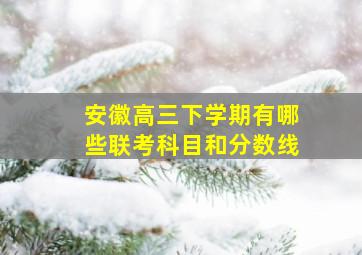 安徽高三下学期有哪些联考科目和分数线